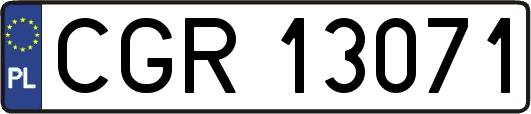 PL
CGR 13071